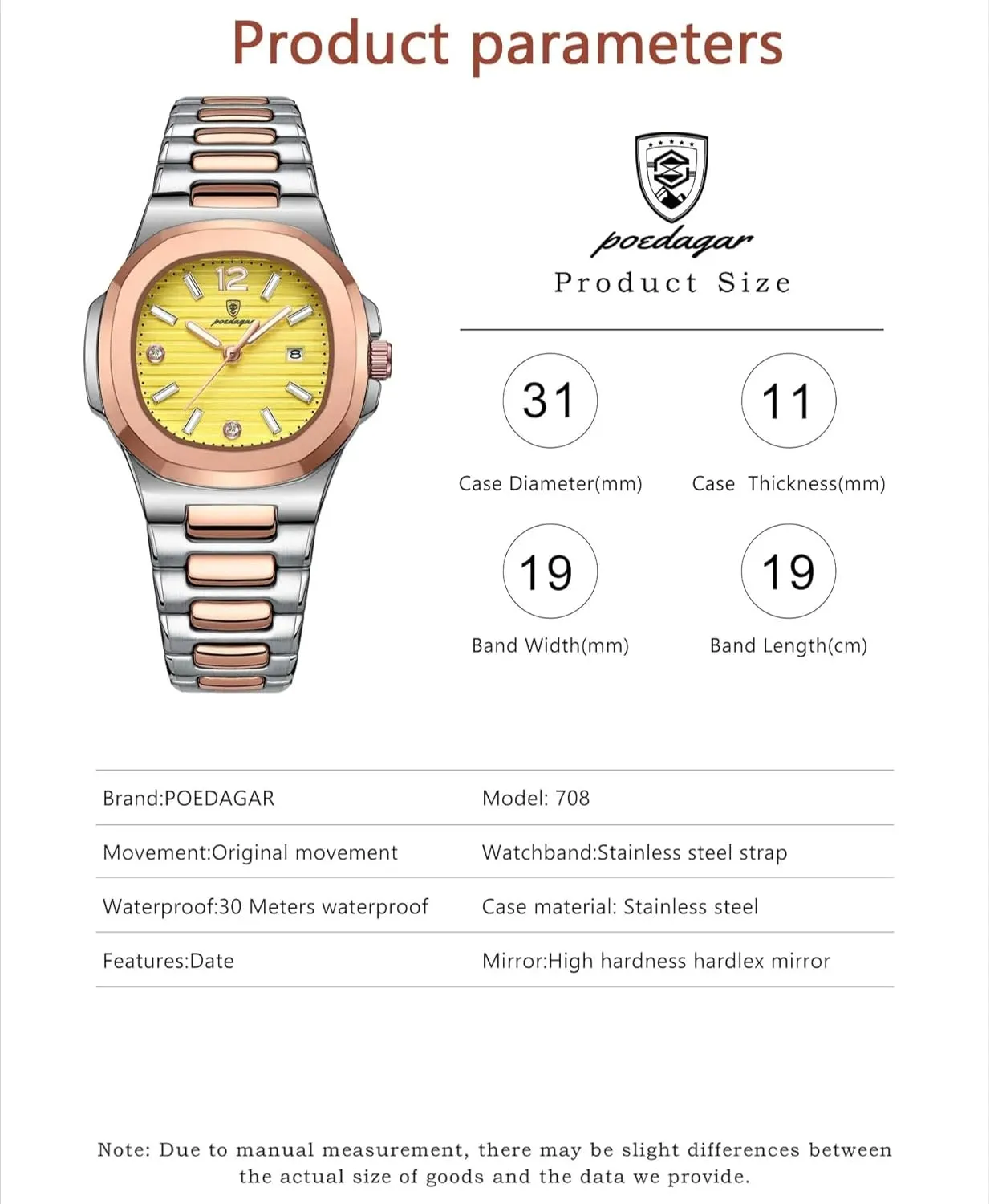 Product parameters

12

poedagar

8

poedagar

Product Size

31

Case Diameter(mm)

11

Case Thickness(mm)

19

Band Width(mm)

19

Band Length(cm)

| Brand:POEDAGAR | Model: 708 |
|---|---|
| Movement:Original movement | Watchband:Stainless steel strap |
| Waterproof:30 Meters waterproof | Case material: Stainless steel |
| Features:Date | Mirror:High hardness hardlex mirror |

Note: Due to manual measurement, there may be slight differences between the actual size of goods and the data we provide.